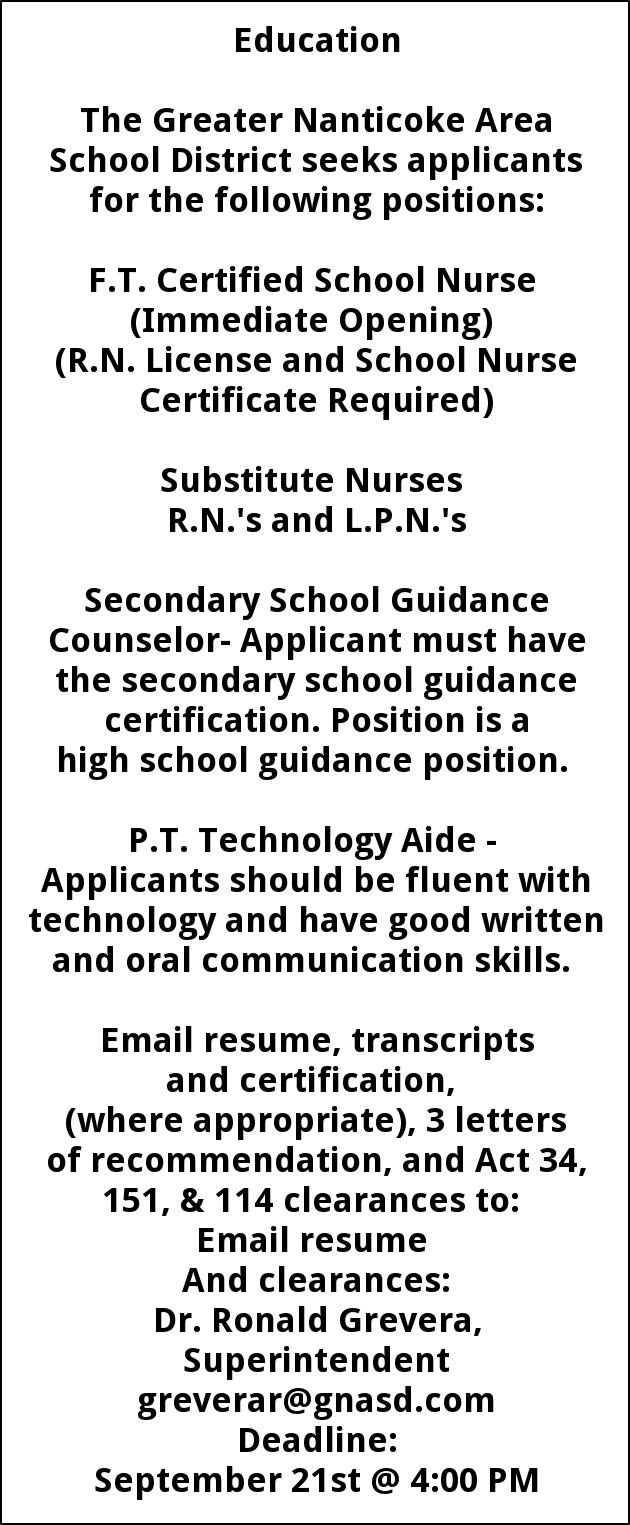 Education

The Greater Nanticoke Area School District seeks applicants for the following positions:

F.T. Certified School Nurse (Immediate Opening) (R.N. License and School Nurse Certificate Required)

Substitute Nurses R.N.'s and L.P.N.'s

Secondary School Guidance Counselor- Applicant must have the secondary school guidance certification. Position is a high school guidance position.

P.T. Technology Aide - Applicants should be fluent with technology and have good written and oral communication skills.

Email resume, transcripts and certification, (where appropriate), 3 letters of recommendation, and Act 34, 151, & 114 clearances to: Email resume And clearances: Dr. Ronald Grevera, Superintendent greverar@gnasd.com Deadline: September 21st @ 4:00 PM